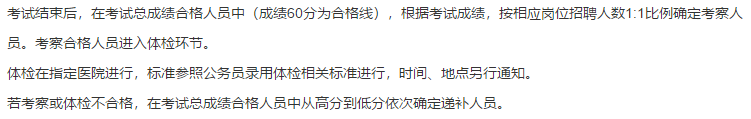 考试结束后，在考试总成绩合格人员中（成绩60分为合格线），根据考试成绩，按相应岗位招聘人数1:1比例确定考察人员。考察合格人员进入体检环节。

体检在指定医院进行，标准参照公务员录用体检相关标准进行，时间、地点另行通知。

若考察或体检不合格，在考试总成绩合格人员中从高分到低分依次确定递补人员。